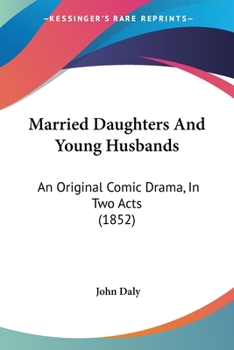 —KESSINGER'S RARE REPRINTS—

Married Daughters And Young Husbands

An Original Comic Drama, In Two Acts (1852)

John Daly